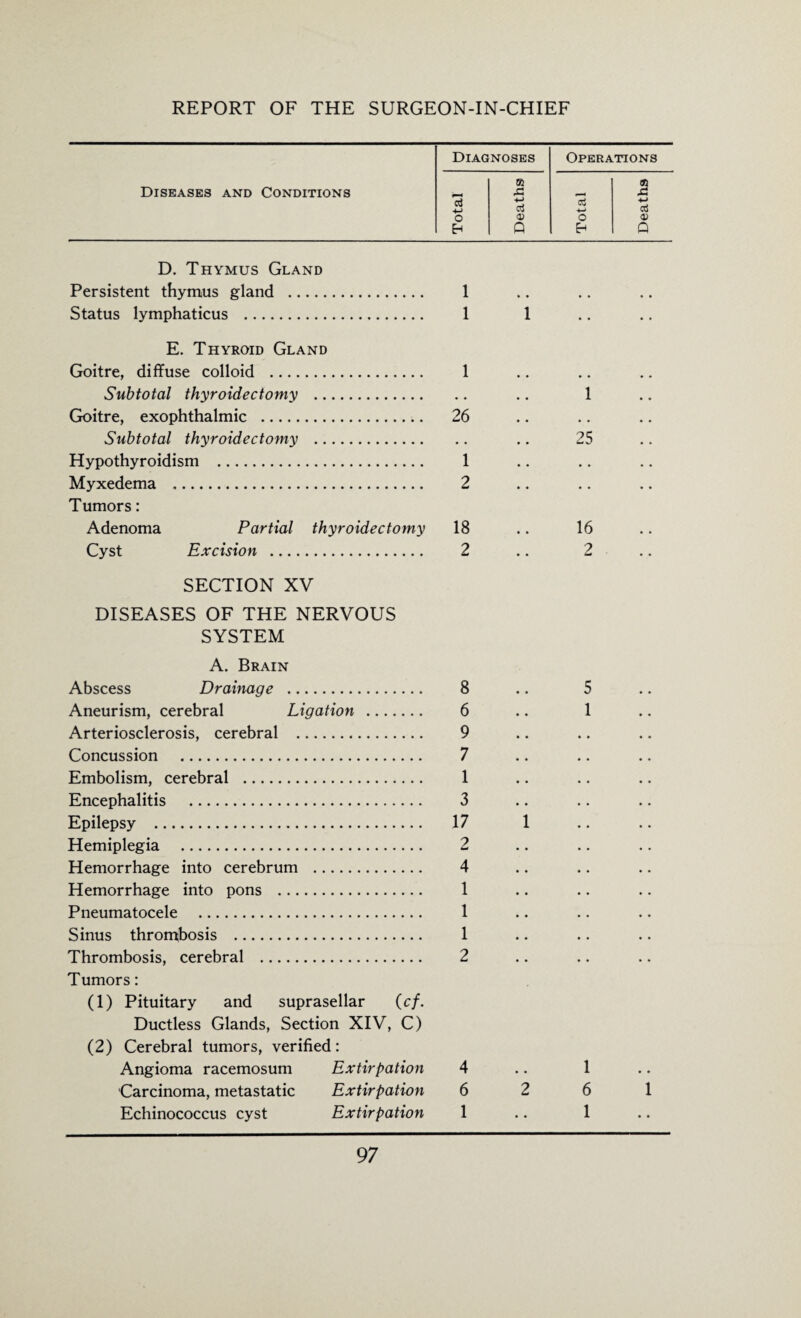 REPORT OF THE SURGEON-IN-CHIEF

| Diseases and Conditions | Diagnoses Total | Diagnoses Deaths | Operations Total | Operations Deaths |
|---|---|---|---|---|
| D. Thymus Gland | | | | |
| Persistent thymus gland | 1 | .. | .. | .. |
| Status lymphaticus | 1 | 1 | .. | .. |
| E. Thyroid Gland | | | | |
| Goitre, diffuse colloid | 1 | .. | .. | .. |
| Subtotal thyroidectomy | .. | .. | 1 | .. |
| Goitre, exophthalmic | 26 | .. | .. | .. |
| Subtotal thyroidectomy | .. | .. | 25 | .. |
| Hypothyroidism | 1 | .. | .. | .. |
| Myxedema | 2 | .. | .. | .. |
| Tumors: | | | | |
| Adenoma Partial thyroidectomy | 18 | .. | 16 | .. |
| Cyst Excision | 2 | .. | 2 | .. |
| SECTION XV DISEASES OF THE NERVOUS SYSTEM | | | | |
| A. Brain | | | | |
| Abscess Drainage | 8 | .. | 5 | .. |
| Aneurism, cerebral Ligation | 6 | .. | 1 | .. |
| Arteriosclerosis, cerebral | 9 | .. | .. | .. |
| Concussion | 7 | .. | .. | .. |
| Embolism, cerebral | 1 | .. | .. | .. |
| Encephalitis | 3 | .. | .. | .. |
| Epilepsy | 17 | 1 | .. | .. |
| Hemiplegia | 2 | .. | .. | .. |
| Hemorrhage into cerebrum | 4 | .. | .. | .. |
| Hemorrhage into pons | 1 | .. | .. | .. |
| Pneumatocele | 1 | .. | .. | .. |
| Sinus thrombosis | 1 | .. | .. | .. |
| Thrombosis, cerebral | 2 | .. | .. | .. |
| Tumors: | | | | |
| (1) Pituitary and suprasellar (cf. Ductless Glands, Section XIV, C) | | | | |
| (2) Cerebral tumors, verified: | | | | |
| Angioma racemosum Extirpation | 4 | .. | 1 | .. |
| Carcinoma, metastatic Extirpation | 6 | 2 | 6 | 1 |
| Echinococcus cyst Extirpation | 1 | .. | 1 | .. |

97